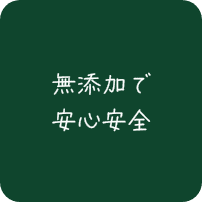 無添加で
安心安全